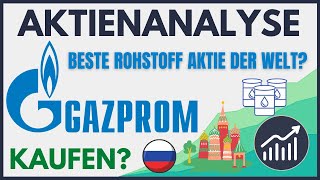 AKTIENANALYSE

BESTE ROHSTOFF AKTIE DER WELT?

GAZPROM

KAUFEN?